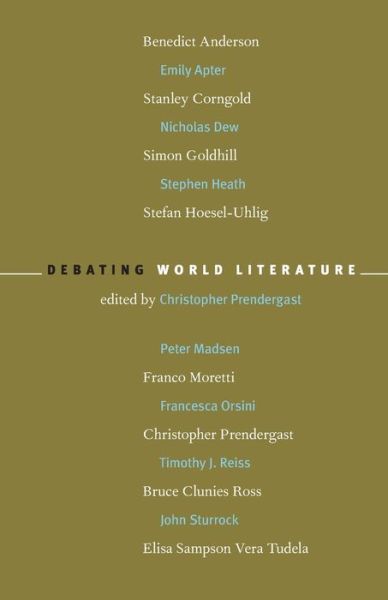 Benedict Anderson

Emily Apter

Stanley Corngold

Nicholas Dew

Simon Goldhill

Stephen Heath

Stefan Hoesel-Uhlig

DEBATING WORLD LITERATURE

edited by Christopher Prendergast

Peter Madsen

Franco Moretti

Francesca Orsini

Christopher Prendergast

Timothy J. Reiss

Bruce Clunies Ross

John Sturrock

Elisa Sampson Vera Tudela